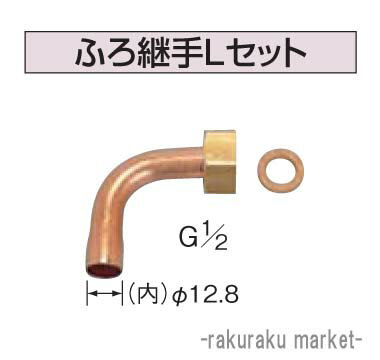 ふろ継手Lセット

G$\frac{1}{2}$

(内)$\phi$12.8

-rakuraku market-